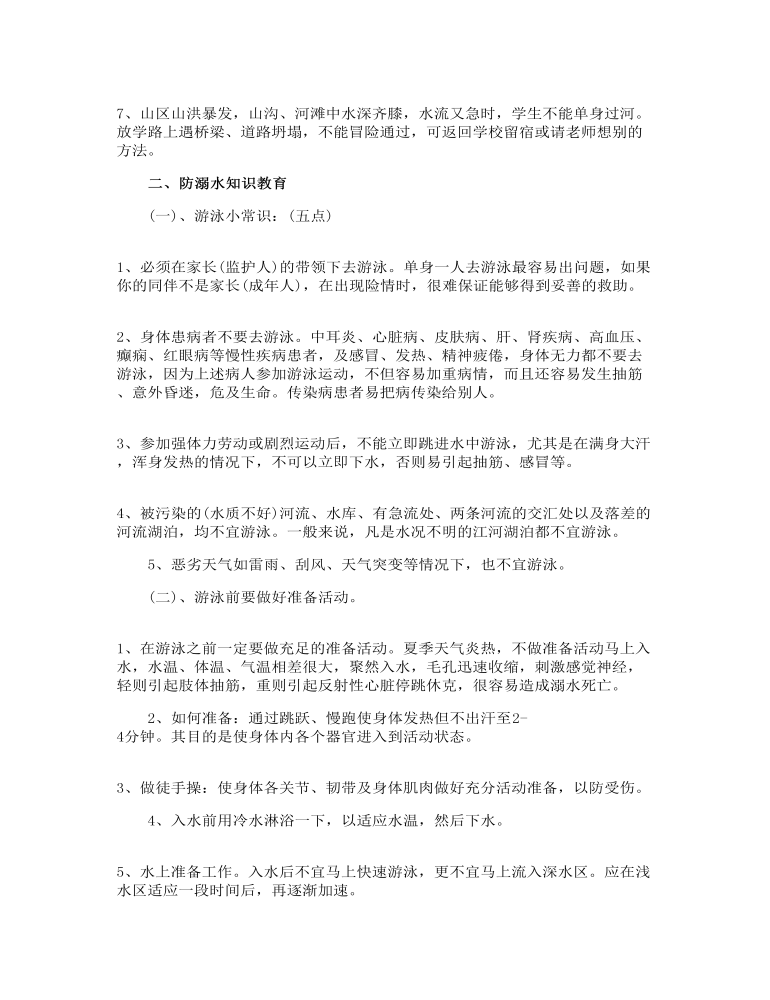 7、山区山洪暴发，山沟、河滩中水深齐膝，水流又急时，学生不能单身过河。放学路上遇桥梁、道路坍塌，不能冒险通过，可返回学校留宿或请老师想别的方法。

二、防溺水知识教育

(一)、游泳小常识：(五点)

1、必须在家长(监护人)的带领下去游泳。单身一人去游泳最容易出问题，如果你的同伴不是家长(成年人)，在出现险情时，很难保证能够得到妥善的救助。

2、身体患病者不要去游泳。中耳炎、心脏病、皮肤病、肝、肾疾病、高血压、癫痫、红眼病等慢性疾病患者，及感冒、发热、精神疲倦，身体无力都不要去游泳，因为上述病人参加游泳运动，不但容易加重病情，而且还容易发生抽筋、意外昏迷，危及生命。传染病患者易把病传染给别人。

3、参加强体力劳动或剧烈运动后，不能立即跳进水中游泳，尤其是在满身大汗，浑身发热的情况下，不可以立即下水，否则易引起抽筋、感冒等。

4、被污染的(水质不好)河流、水库、有急流处、两条河流的交汇处以及落差的河流湖泊，均不宜游泳。一般来说，凡是水况不明的江河湖泊都不宜游泳。

5、恶劣天气如雷雨、刮风、天气突变等情况下，也不宜游泳。

(二)、游泳前要做好准备活动。

1、在游泳之前一定要做充足的准备活动。夏季天气炎热，不做准备活动马上入水，水温、体温、气温相差很大，聚然入水，毛孔迅速收缩，刺激感觉神经，轻则引起肢体抽筋，重则引起反射性心脏停跳休克，很容易造成溺水死亡。

2、如何准备：通过跳跃、慢跑使身体发热但不出汗至2-4分钟。其目的是使身体内各个器官进入到活动状态。

3、做徒手操：使身体各关节、韧带及身体肌肉做好充分活动准备，以防受伤。

4、入水前用冷水淋浴一下，以适应水温，然后下水。

5、水上准备工作。入水后不宜马上快速游泳，更不宜马上流入深水区。应在浅水区适应一段时间后，再逐渐加速。